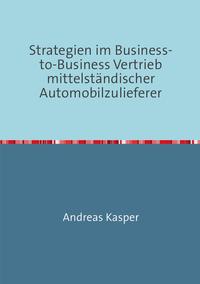 Strategien im Business-to-Business Vertrieb mittelständischer Automobilzulieferer

Andreas Kasper